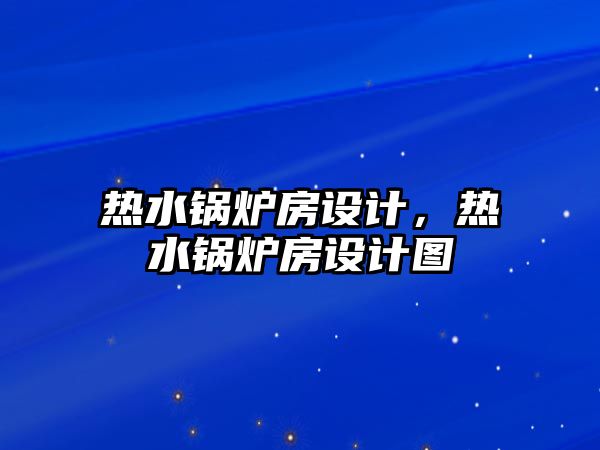 热水锅炉房设计，热水锅炉房设计图